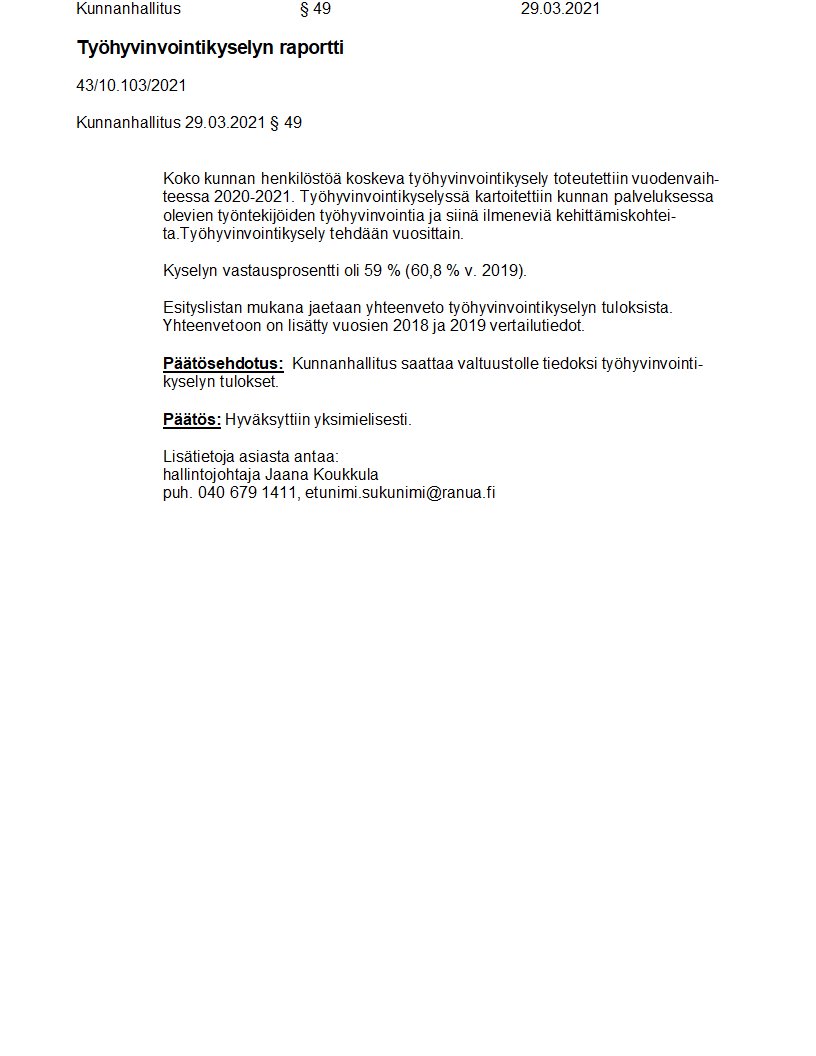 Kunnanhallitus § 49 29.03.2021

Työhyvinvointikyselyn raportti

43/10.103/2021

Kunnanhallitus 29.03.2021 § 49

Koko kunnan henkilöstöä koskeva työhyvinvointikysely toteutettiin vuodenvaihteessa 2020-2021. Työhyvinvointikyselyssä kartoitettiin kunnan palveluksessa olevien työntekijöiden työhyvinvointia ja siinä ilmeneviä kehittämiskohteita.Työhyvinvointikysely tehdään vuosittain.

Kyselyn vastausprosentti oli 59 % (60,8 % v. 2019).

Esityslistan mukana jaetaan yhteenveto työhyvinvointikyselyn tuloksista. Yhteenvetoon on lisätty vuosien 2018 ja 2019 vertailutiedot.

Päätösehdotus: Kunnanhallitus saattaa valtuustolle tiedoksi työhyvinvointikyselyn tulokset.

Päätös: Hyväksyttiin yksimielisesti.

Lisätietoja asiasta antaa:
hallintojohtaja Jaana Koukkula
puh. 040 679 1411, etunimi.sukunimi@ranua.fi